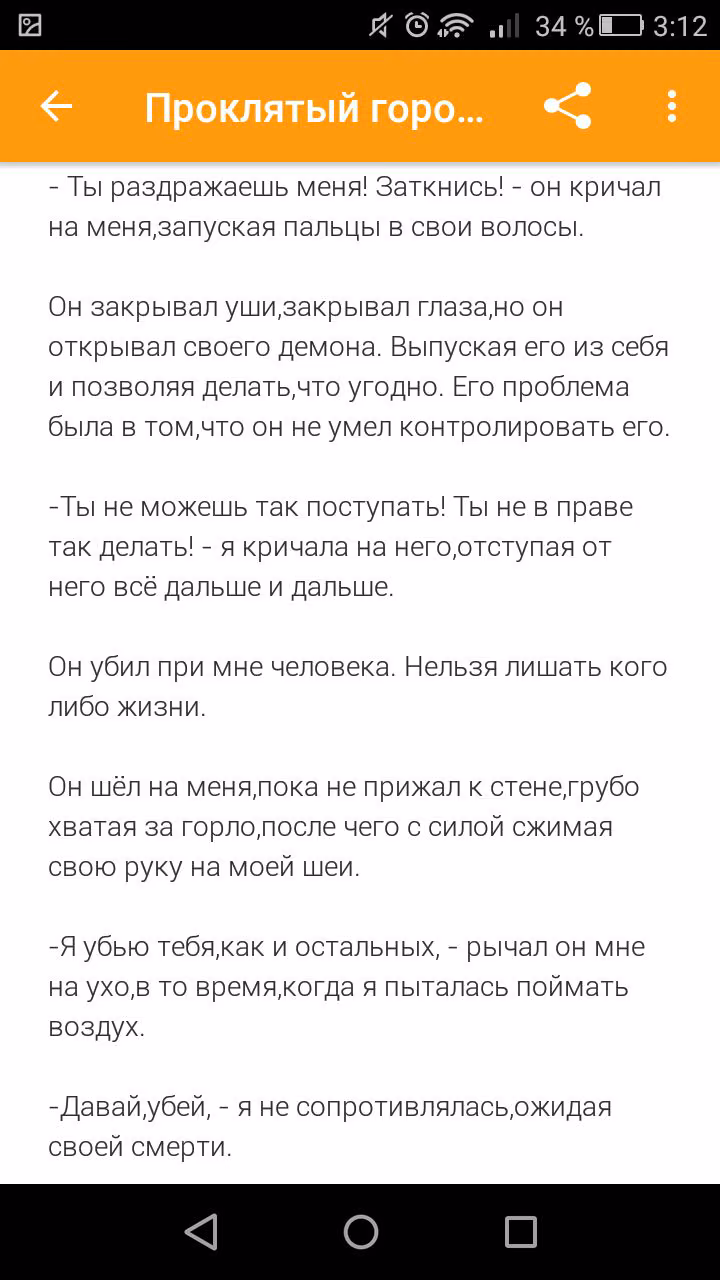 34 % 3:12

Проклятый горо...

- Ты раздражаешь меня! Заткнись! - он кричал на меня,запуская пальцы в свои волосы.

Он закрывал уши,закрывал глаза,но он открывал своего демона. Выпуская его из себя и позволяя делать,что угодно. Его проблема была в том,что он не умел контролировать его.

-Ты не можешь так поступать! Ты не в праве так делать! - я кричала на него,отступая от него всё дальше и дальше.

Он убил при мне человека. Нельзя лишать кого либо жизни.

Он шёл на меня,пока не прижал к стене,грубо хватая за горло,после чего с силой сжимая свою руку на моей шеи.

-Я убью тебя,как и остальных, - рычал он мне на ухо,в то время,когда я пыталась поймать воздух.

-Давай,убей, - я не сопротивлялась,ожидая своей смерти.